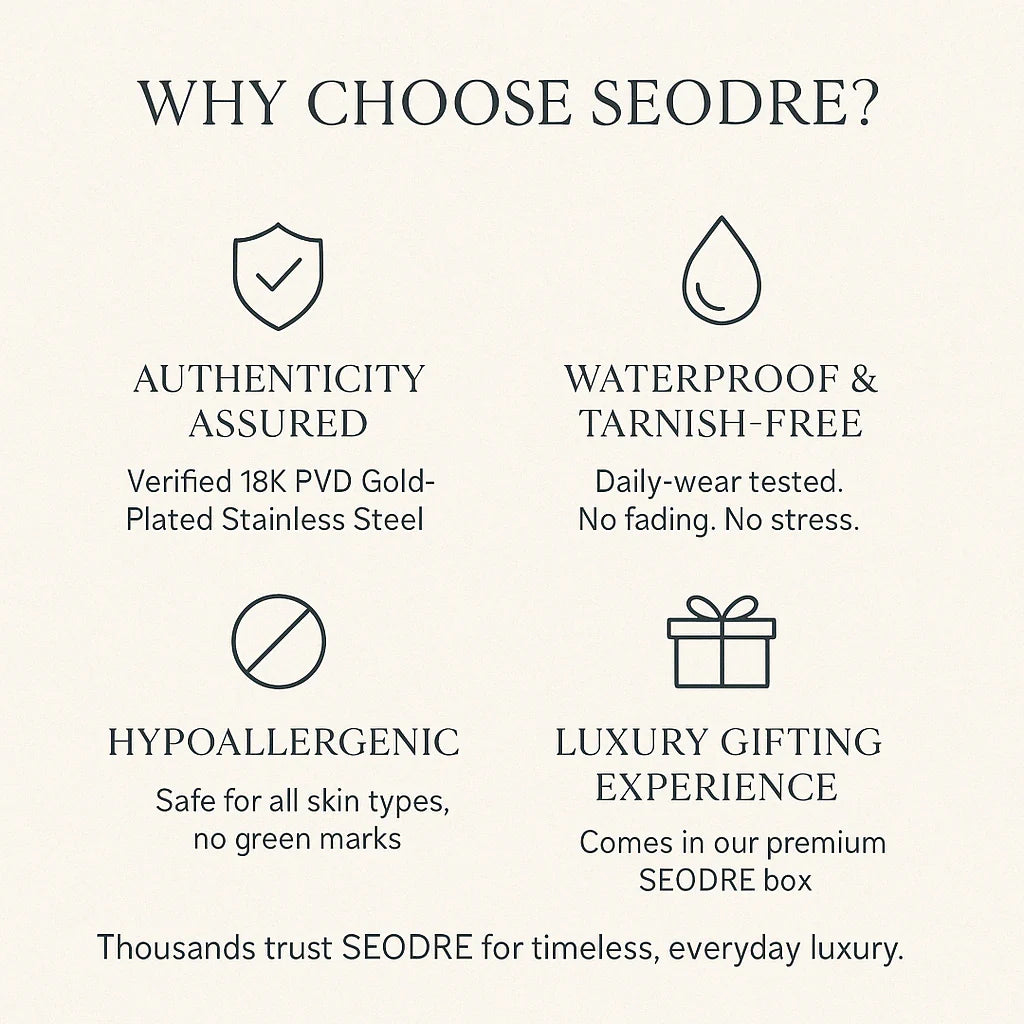 WHY CHOOSE SEODRE?

AUTHENTICITY ASSURED

Verified 18K PVD Gold-Plated Stainless Steel

WATERPROOF & TARNISH-FREE

Daily-wear tested. No fading. No stress.

HYPOALLERGENIC

Safe for all skin types, no green marks

LUXURY GIFTING EXPERIENCE

Comes in our premium SEODRE box

Thousands trust SEODRE for timeless, everyday luxury.